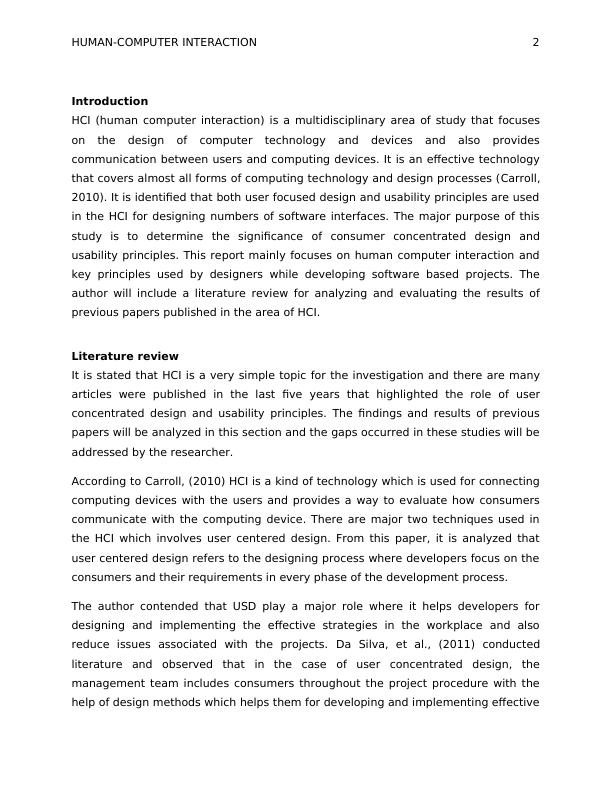 HUMAN-COMPUTER INTERACTION 2

**Introduction**
HCI (human computer interaction) is a multidisciplinary area of study that focuses on the design of computer technology and devices and also provides communication between users and computing devices. It is an effective technology that covers almost all forms of computing technology and design processes (Carroll, 2010). It is identified that both user focused design and usability principles are used in the HCI for designing numbers of software interfaces. The major purpose of this study is to determine the significance of consumer concentrated design and usability principles. This report mainly focuses on human computer interaction and key principles used by designers while developing software based projects. The author will include a literature review for analyzing and evaluating the results of previous papers published in the area of HCI.

**Literature review**
It is stated that HCI is a very simple topic for the investigation and there are many articles were published in the last five years that highlighted the role of user concentrated design and usability principles. The findings and results of previous papers will be analyzed in this section and the gaps occurred in these studies will be addressed by the researcher.

According to Carroll, (2010) HCI is a kind of technology which is used for connecting computing devices with the users and provides a way to evaluate how consumers communicate with the computing device. There are major two techniques used in the HCI which involves user centered design. From this paper, it is analyzed that user centered design refers to the designing process where developers focus on the consumers and their requirements in every phase of the development process.

The author contended that USD play a major role where it helps developers for designing and implementing the effective strategies in the workplace and also reduce issues associated with the projects. Da Silva, et al., (2011) conducted literature and observed that in the case of user concentrated design, the management team includes consumers throughout the project procedure with the help of design methods which helps them for developing and implementing effective